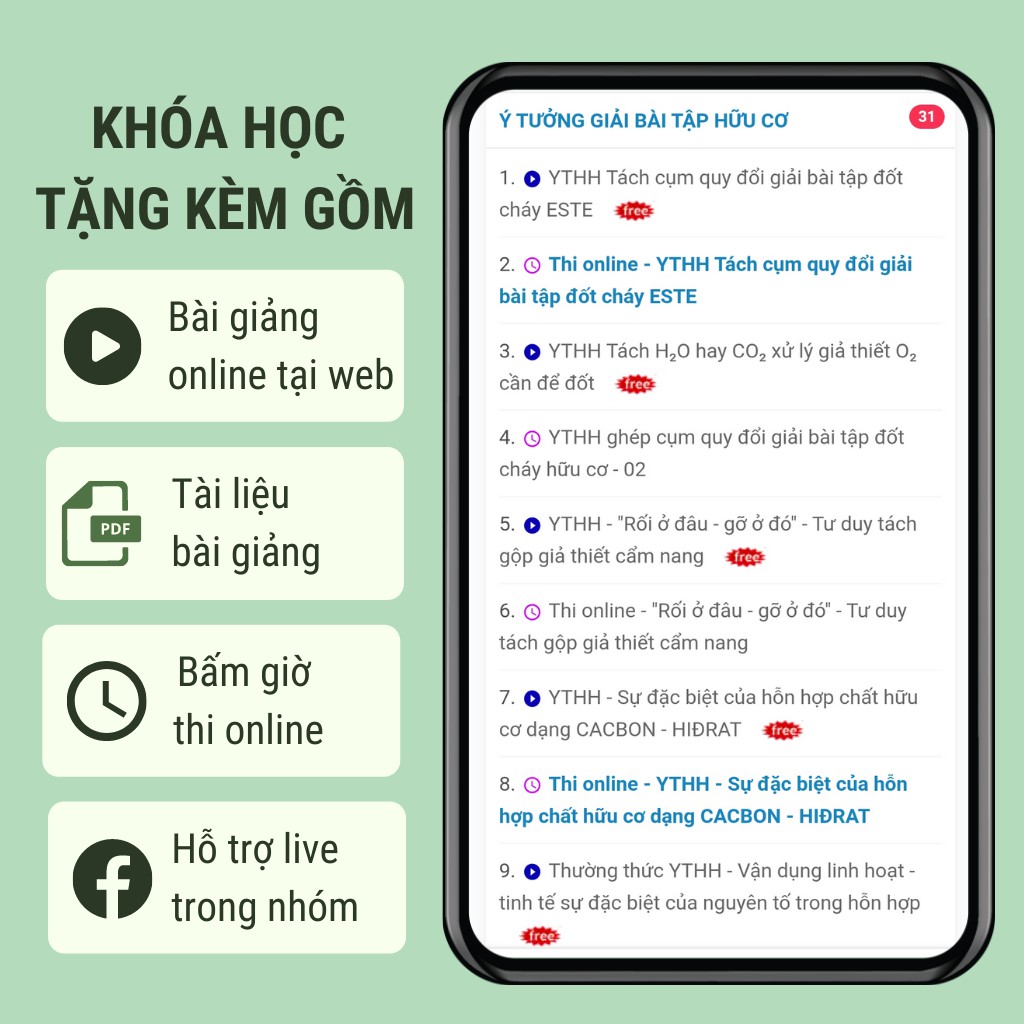 KHÓA HỌC TẶNG KÈM GỒM

Bài giảng online tại web

PDF

Tài liệu bài giảng

Bấm giờ thi online

Hỗ trợ live trong nhóm

Ý TƯỞNG GIẢI BÀI TẬP HỮU CƠ 31

1. YTHH Tách cụm quy đổi giải bài tập đốt cháy ESTE free

2. Thi online - YTHH Tách cụm quy đổi giải bài tập đốt cháy ESTE

3. YTHH Tách $H_2O$ hay $CO_2$ xử lý giả thiết $O_2$ cần để đốt free

4. YTHH ghép cụm quy đổi giải bài tập đốt cháy hữu cơ - 02

5. YTHH - "Rối ở đâu - gỡ ở đó" - Tư duy tách gộp giả thiết cẩm nang free

6. Thi online - "Rối ở đâu - gỡ ở đó" - Tư duy tách gộp giả thiết cẩm nang

7. YTHH - Sự đặc biệt của hỗn hợp chất hữu cơ dạng CACBON - HIĐRAT free

8. Thi online - YTHH - Sự đặc biệt của hỗn hợp chất hữu cơ dạng CACBON - HIĐRAT

9. Thường thức YTHH - Vận dụng linh hoạt - tinh tế sự đặc biệt của nguyên tố trong hỗn hợp free